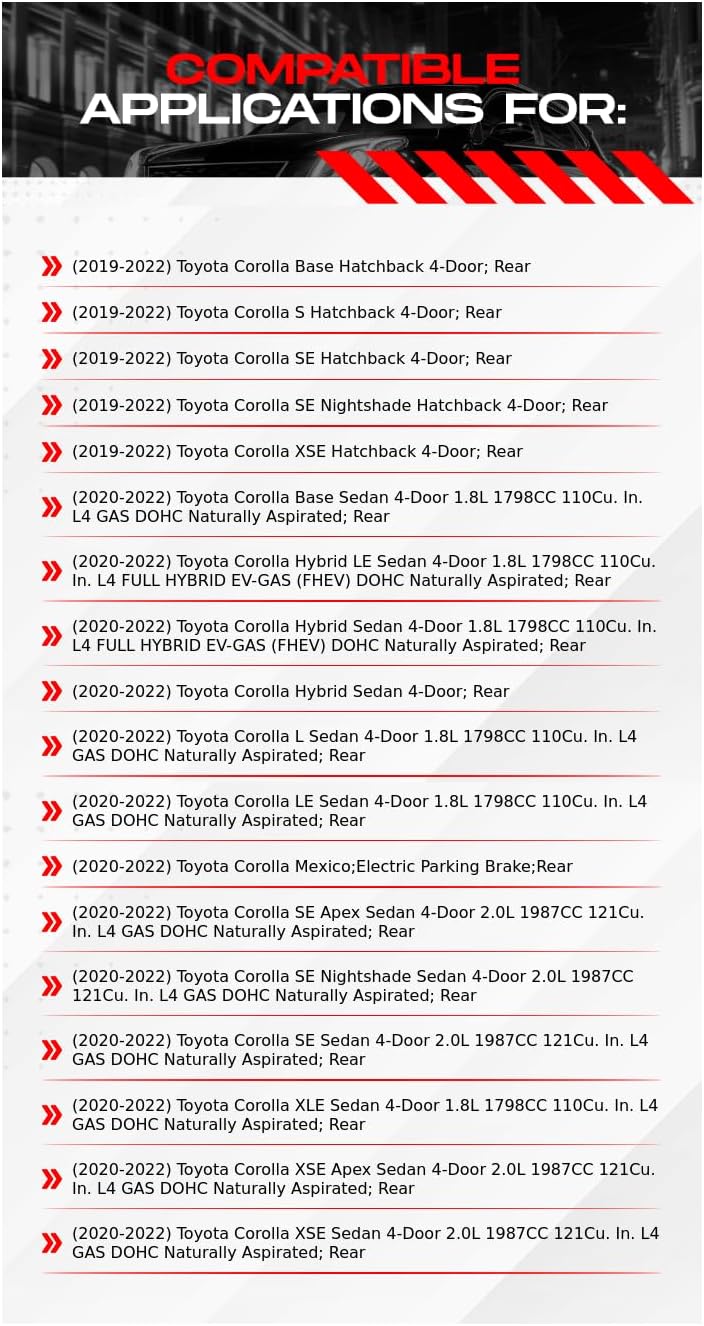 COMPATIBLE
APPLICATIONS FOR:

(2019-2022) Toyota Corolla Base Hatchback 4-Door; Rear

(2019-2022) Toyota Corolla S Hatchback 4-Door; Rear

(2019-2022) Toyota Corolla SE Hatchback 4-Door; Rear

(2019-2022) Toyota Corolla SE Nightshade Hatchback 4-Door; Rear

(2019-2022) Toyota Corolla XSE Hatchback 4-Door; Rear

(2020-2022) Toyota Corolla Base Sedan 4-Door 1.8L 1798CC 110Cu. In. L4 GAS DOHC Naturally Aspirated; Rear

(2020-2022) Toyota Corolla Hybrid LE Sedan 4-Door 1.8L 1798CC 110Cu. In. L4 FULL HYBRID EV-GAS (FHEV) DOHC Naturally Aspirated; Rear

(2020-2022) Toyota Corolla Hybrid Sedan 4-Door 1.8L 1798CC 110Cu. In. L4 FULL HYBRID EV-GAS (FHEV) DOHC Naturally Aspirated; Rear

(2020-2022) Toyota Corolla Hybrid Sedan 4-Door; Rear

(2020-2022) Toyota Corolla L Sedan 4-Door 1.8L 1798CC 110Cu. In. L4 GAS DOHC Naturally Aspirated; Rear

(2020-2022) Toyota Corolla LE Sedan 4-Door 1.8L 1798CC 110Cu. In. L4 GAS DOHC Naturally Aspirated; Rear

(2020-2022) Toyota Corolla Mexico;Electric Parking Brake;Rear

(2020-2022) Toyota Corolla SE Apex Sedan 4-Door 2.0L 1987CC 121Cu. In. L4 GAS DOHC Naturally Aspirated; Rear

(2020-2022) Toyota Corolla SE Nightshade Sedan 4-Door 2.0L 1987CC 121Cu. In. L4 GAS DOHC Naturally Aspirated; Rear

(2020-2022) Toyota Corolla SE Sedan 4-Door 2.0L 1987CC 121Cu. In. L4 GAS DOHC Naturally Aspirated; Rear

(2020-2022) Toyota Corolla XLE Sedan 4-Door 1.8L 1798CC 110Cu. In. L4 GAS DOHC Naturally Aspirated; Rear

(2020-2022) Toyota Corolla XSE Apex Sedan 4-Door 2.0L 1987CC 121Cu. In. L4 GAS DOHC Naturally Aspirated; Rear

(2020-2022) Toyota Corolla XSE Sedan 4-Door 2.0L 1987CC 121Cu. In. L4 GAS DOHC Naturally Aspirated; Rear